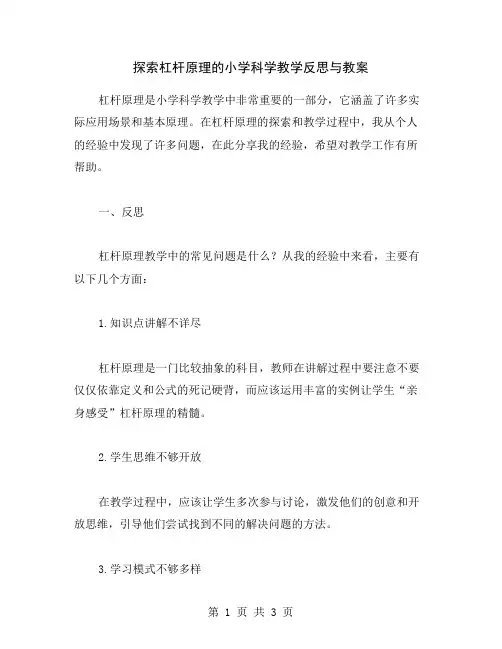 探索杠杆原理的小学科学教学反思与教案

杠杆原理是小学科学教学中非常重要的一部分，它涵盖了许多实际应用场景和基本原理。在杠杆原理的探索和教学过程中，我从个人的经验中发现了许多问题，在此分享我的经验，希望对教学工作有所帮助。

一、反思

杠杆原理教学中的常见问题是什么？从我的经验中来看，主要有以下几个方面：

1.知识点讲解不详尽

杠杆原理是一门比较抽象的科目，教师在讲解过程中要注意不要仅仅依靠定义和公式的死记硬背，而应该运用丰富的实例让学生“亲身感受”杠杆原理的精髓。

2.学生思维不够开放

在教学过程中，应该让学生多次参与讨论，激发他们的创意和开放思维，引导他们尝试找到不同的解决问题的方法。

3.学习模式不够多样

第 1 页 共 3 页